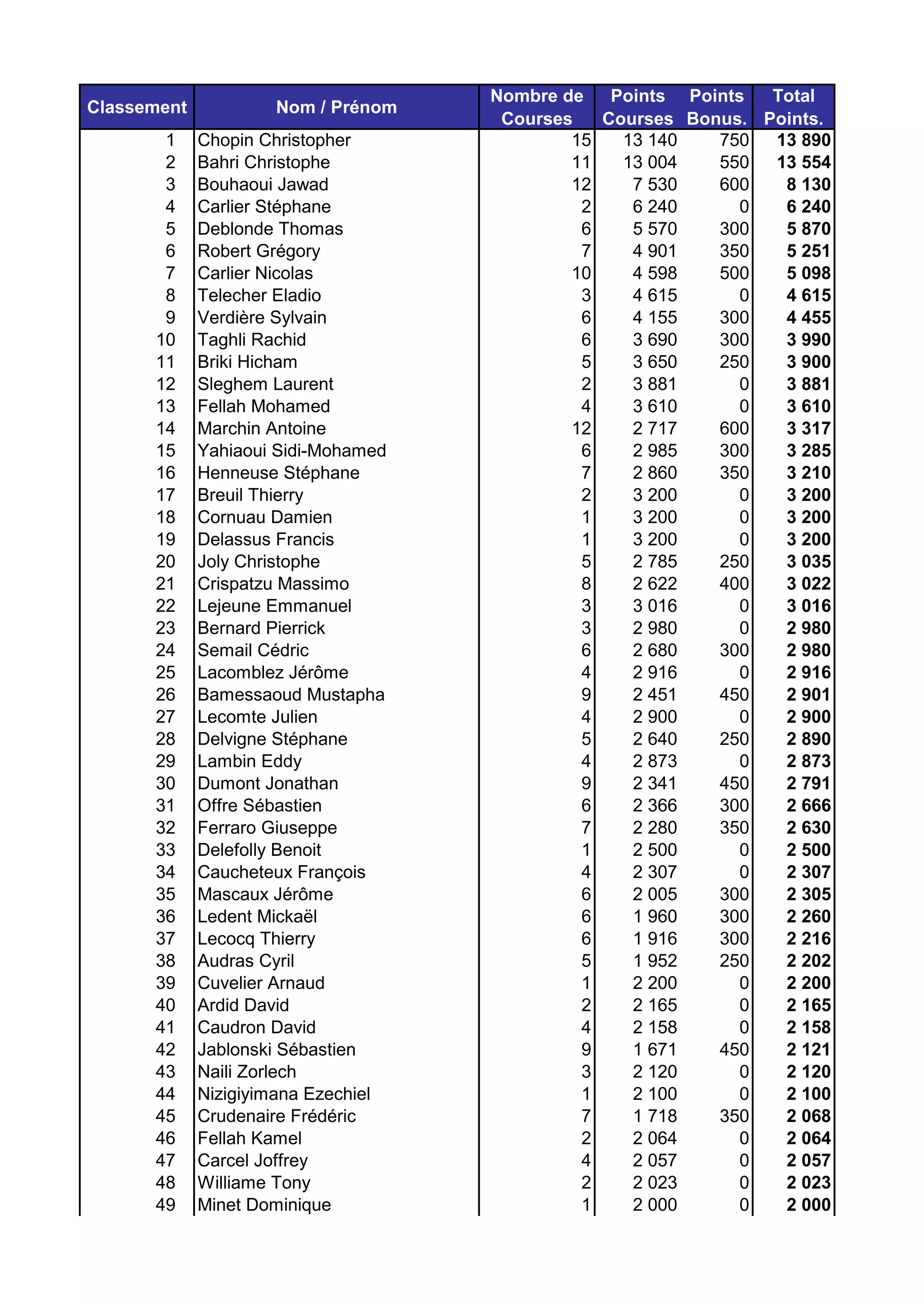 | Classement | Nom / Prénom | Nombre de Courses | Points Courses | Points Bonus. | Total Points. |
|---|---|---|---|---|---|
| 1 | Chopin Christopher | 15 | 13 140 | 750 | 13 890 |
| 2 | Bahri Christophe | 11 | 13 004 | 550 | 13 554 |
| 3 | Bouhaoui Jawad | 12 | 7 530 | 600 | 8 130 |
| 4 | Carlier Stéphane | 2 | 6 240 | 0 | 6 240 |
| 5 | Deblonde Thomas | 6 | 5 570 | 300 | 5 870 |
| 6 | Robert Grégory | 7 | 4 901 | 350 | 5 251 |
| 7 | Carlier Nicolas | 10 | 4 598 | 500 | 5 098 |
| 8 | Telecher Eladio | 3 | 4 615 | 0 | 4 615 |
| 9 | Verdière Sylvain | 6 | 4 155 | 300 | 4 455 |
| 10 | Taghli Rachid | 6 | 3 690 | 300 | 3 990 |
| 11 | Briki Hicham | 5 | 3 650 | 250 | 3 900 |
| 12 | Sleghem Laurent | 2 | 3 881 | 0 | 3 881 |
| 13 | Fellah Mohamed | 4 | 3 610 | 0 | 3 610 |
| 14 | Marchin Antoine | 12 | 2 717 | 600 | 3 317 |
| 15 | Yahiaoui Sidi-Mohamed | 6 | 2 985 | 300 | 3 285 |
| 16 | Henneuse Stéphane | 7 | 2 860 | 350 | 3 210 |
| 17 | Breuil Thierry | 2 | 3 200 | 0 | 3 200 |
| 18 | Cornuau Damien | 1 | 3 200 | 0 | 3 200 |
| 19 | Delassus Francis | 1 | 3 200 | 0 | 3 200 |
| 20 | Joly Christophe | 5 | 2 785 | 250 | 3 035 |
| 21 | Crispatzu Massimo | 8 | 2 622 | 400 | 3 022 |
| 22 | Lejeune Emmanuel | 3 | 3 016 | 0 | 3 016 |
| 23 | Bernard Pierrick | 3 | 2 980 | 0 | 2 980 |
| 24 | Semail Cédric | 6 | 2 680 | 300 | 2 980 |
| 25 | Lacomblez Jérôme | 4 | 2 916 | 0 | 2 916 |
| 26 | Bamessaoud Mustapha | 9 | 2 451 | 450 | 2 901 |
| 27 | Lecomte Julien | 4 | 2 900 | 0 | 2 900 |
| 28 | Delvigne Stéphane | 5 | 2 640 | 250 | 2 890 |
| 29 | Lambin Eddy | 4 | 2 873 | 0 | 2 873 |
| 30 | Dumont Jonathan | 9 | 2 341 | 450 | 2 791 |
| 31 | Offre Sébastien | 6 | 2 366 | 300 | 2 666 |
| 32 | Ferraro Giuseppe | 7 | 2 280 | 350 | 2 630 |
| 33 | Delefolly Benoit | 1 | 2 500 | 0 | 2 500 |
| 34 | Caucheteux François | 4 | 2 307 | 0 | 2 307 |
| 35 | Mascaux Jérôme | 6 | 2 005 | 300 | 2 305 |
| 36 | Ledent Mickaël | 6 | 1 960 | 300 | 2 260 |
| 37 | Lecocq Thierry | 6 | 1 916 | 300 | 2 216 |
| 38 | Audras Cyril | 5 | 1 952 | 250 | 2 202 |
| 39 | Cuvelier Arnaud | 1 | 2 200 | 0 | 2 200 |
| 40 | Ardid David | 2 | 2 165 | 0 | 2 165 |
| 41 | Caudron David | 4 | 2 158 | 0 | 2 158 |
| 42 | Jablonski Sébastien | 9 | 1 671 | 450 | 2 121 |
| 43 | Naili Zorlech | 3 | 2 120 | 0 | 2 120 |
| 44 | Nizigiyimana Ezechiel | 1 | 2 100 | 0 | 2 100 |
| 45 | Crudenaire Frédéric | 7 | 1 718 | 350 | 2 068 |
| 46 | Fellah Kamel | 2 | 2 064 | 0 | 2 064 |
| 47 | Carcel Joffrey | 4 | 2 057 | 0 | 2 057 |
| 48 | Williame Tony | 2 | 2 023 | 0 | 2 023 |
| 49 | Minet Dominique | 1 | 2 000 | 0 | 2 000 |